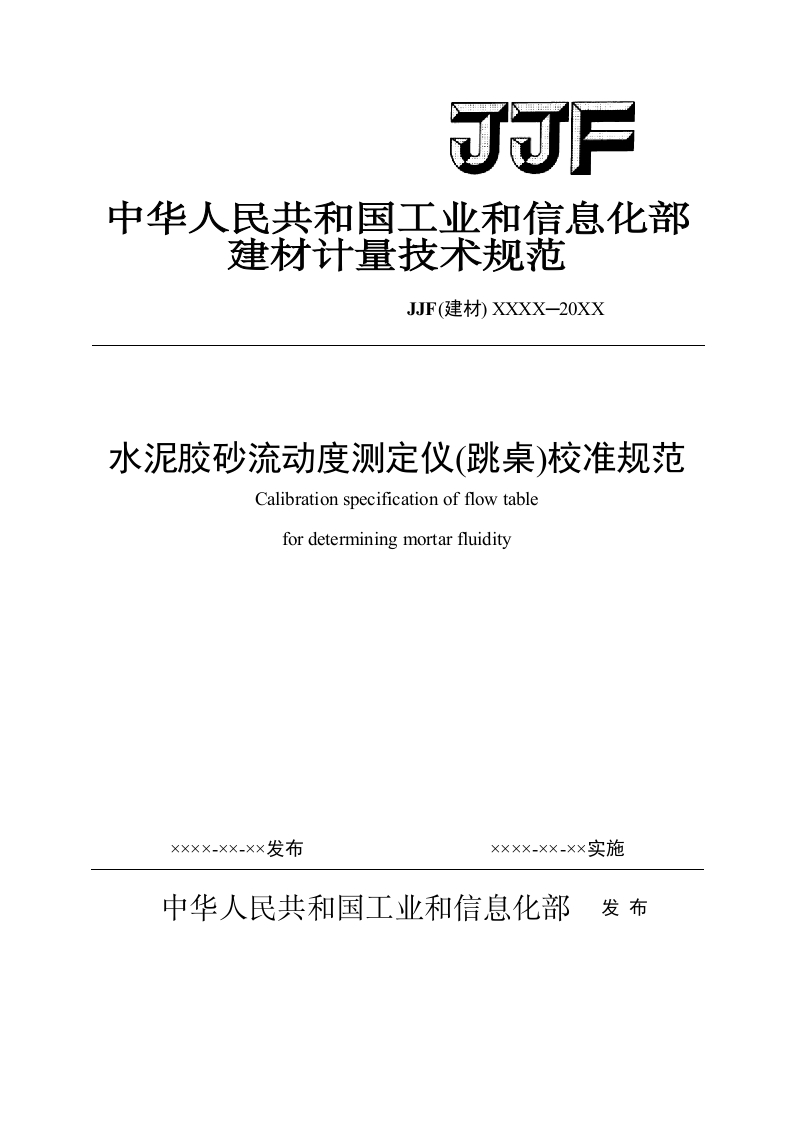 JJF

中华人民共和国工业和信息化部
建材计量技术规范

JJF(建材) XXXX–20XX

水泥胶砂流动度测定仪(跳桌)校准规范

Calibration specification of flow table

for determining mortar fluidity

××××-××-××发布　　××××-××-××实施

中华人民共和国工业和信息化部　发 布